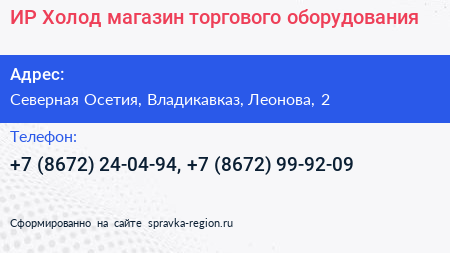 ИР Холод магазин торгового оборудования

Адрес:
Северная Осетия, Владикавказ, Леонова, 2

Телефон:
+7 (8672) 24-04-94, +7 (8672) 99-92-09

Сформированно на сайте spravka-region.ru